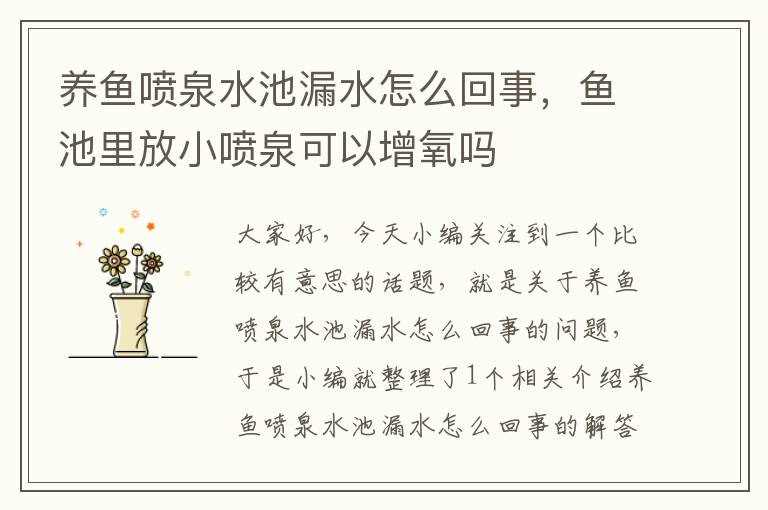 养鱼喷泉水池漏水怎么回事，鱼池里放小喷泉可以增氧吗

大家好，今天小编关注到一个比较有意思的话题，就是关于养鱼喷泉水池漏水怎么回事的问题，于是小编就整理了1个相关介绍养鱼喷泉水池漏水怎么回事的解答